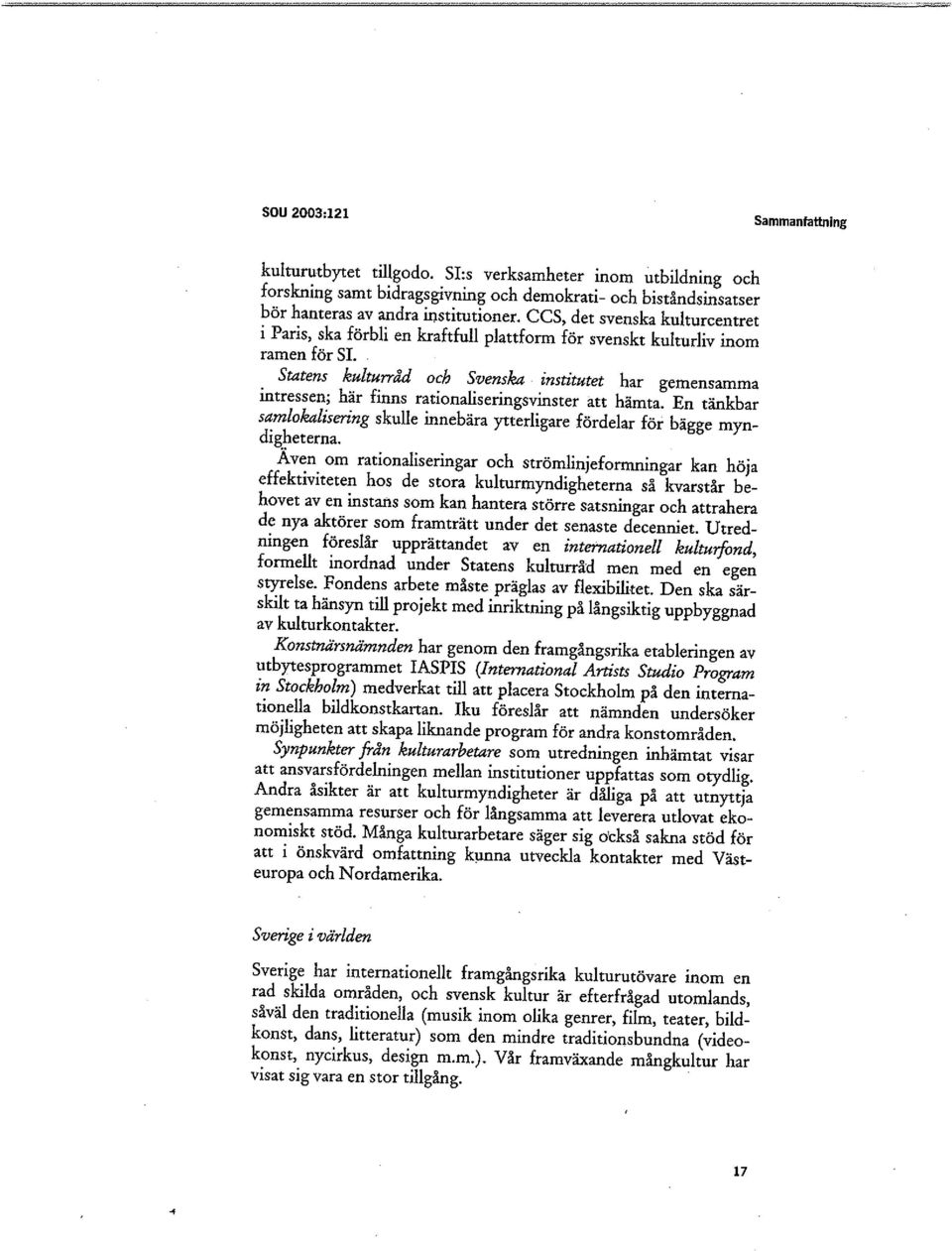 SOU 2003:121

Sammanfattning

kulturutbytet tillgodo. SI:s verksamheter inom utbildning och forskning samt bidragsgivning och demokrati- och biståndsinsatser bör hanteras av andra institutioner. CCS, det svenska kulturcentret i Paris, ska förbli en kraftfull plattform för svenskt kulturliv inom ramen för SI.

Statens kulturråd och Svenska institutet har gemensamma intressen; här finns rationaliseringsvinster att hämta. En tänkbar samlokalisering skulle innebära ytterligare fördelar för bägge myndigheterna.

Även om rationaliseringar och strömlinjeformningar kan höja effektiviteten hos de stora kulturmyndigheterna så kvarstår behovet av en instans som kan hantera större satsningar och attrahera de nya aktörer som framträtt under det senaste decenniet. Utredningen föreslår upprättandet av en internationell kulturfond, formellt inordnad under Statens kulturråd men med en egen styrelse. Fondens arbete måste präglas av flexibilitet. Den ska särskilt ta hänsyn till projekt med inriktning på långsiktig uppbyggnad av kulturkontakter.

Konstnärsnämnden har genom den framgångsrika etableringen av utbytesprogrammet IASPIS (International Artists Studio Program in Stockholm) medverkat till att placera Stockholm på den internationella bildkonstkartan. Iku föreslår att nämnden undersöker möjligheten att skapa liknande program för andra konstområden.

Synpunkter från kulturarbetare som utredningen inhämtat visar att ansvarsfördelningen mellan institutioner uppfattas som otydlig. Andra åsikter är att kulturmyndigheter är dåliga på att utnyttja gemensamma resurser och för långsamma att leverera utlovat ekonomiskt stöd. Många kulturarbetare säger sig också sakna stöd för att i önskvärd omfattning kunna utveckla kontakter med Västeuropa och Nordamerika.

Sverige i världen

Sverige har internationellt framgångsrika kulturutövare inom en rad skilda områden, och svensk kultur är efterfrågad utomlands, såväl den traditionella (musik inom olika genrer, film, teater, bildkonst, dans, litteratur) som den mindre traditionsbundna (videokonst, nycirkus, design m.m.). Vår framväxande mångkultur har visat sig vara en stor tillgång.

17